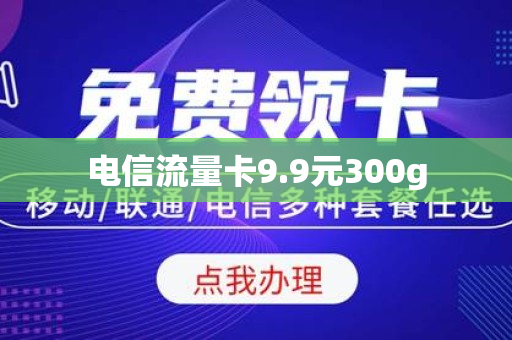 免费领卡

电信流量卡9.9元300g

移动/联通/电信多种套餐任选

点我办理